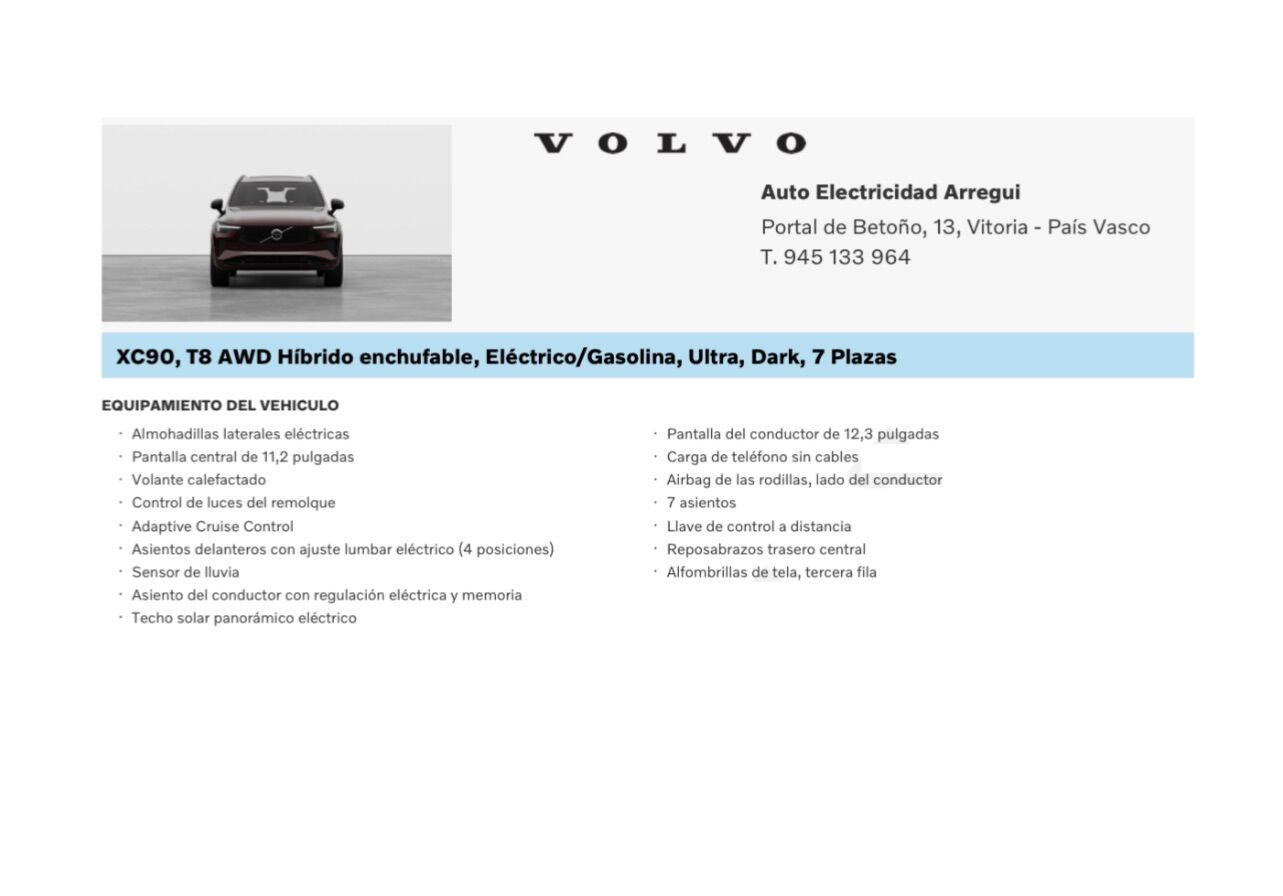 VOLVO

Auto Electricidad Arregui
Portal de Betoño, 13, Vitoria - País Vasco
T. 945 133 964

XC90, T8 AWD Híbrido enchufable, Eléctrico/Gasolina, Ultra, Dark, 7 Plazas

EQUIPAMIENTO DEL VEHICULO

· Almohadillas laterales eléctricas
· Pantalla central de 11,2 pulgadas
· Volante calefactado
· Control de luces del remolque
· Adaptive Cruise Control
· Asientos delanteros con ajuste lumbar eléctrico (4 posiciones)
· Sensor de lluvia
· Asiento del conductor con regulación eléctrica y memoria
· Techo solar panorámico eléctrico

· Pantalla del conductor de 12,3 pulgadas
· Carga de teléfono sin cables
· Airbag de las rodillas, lado del conductor
· 7 asientos
· Llave de control a distancia
· Reposabrazos trasero central
· Alfombrillas de tela, tercera fila